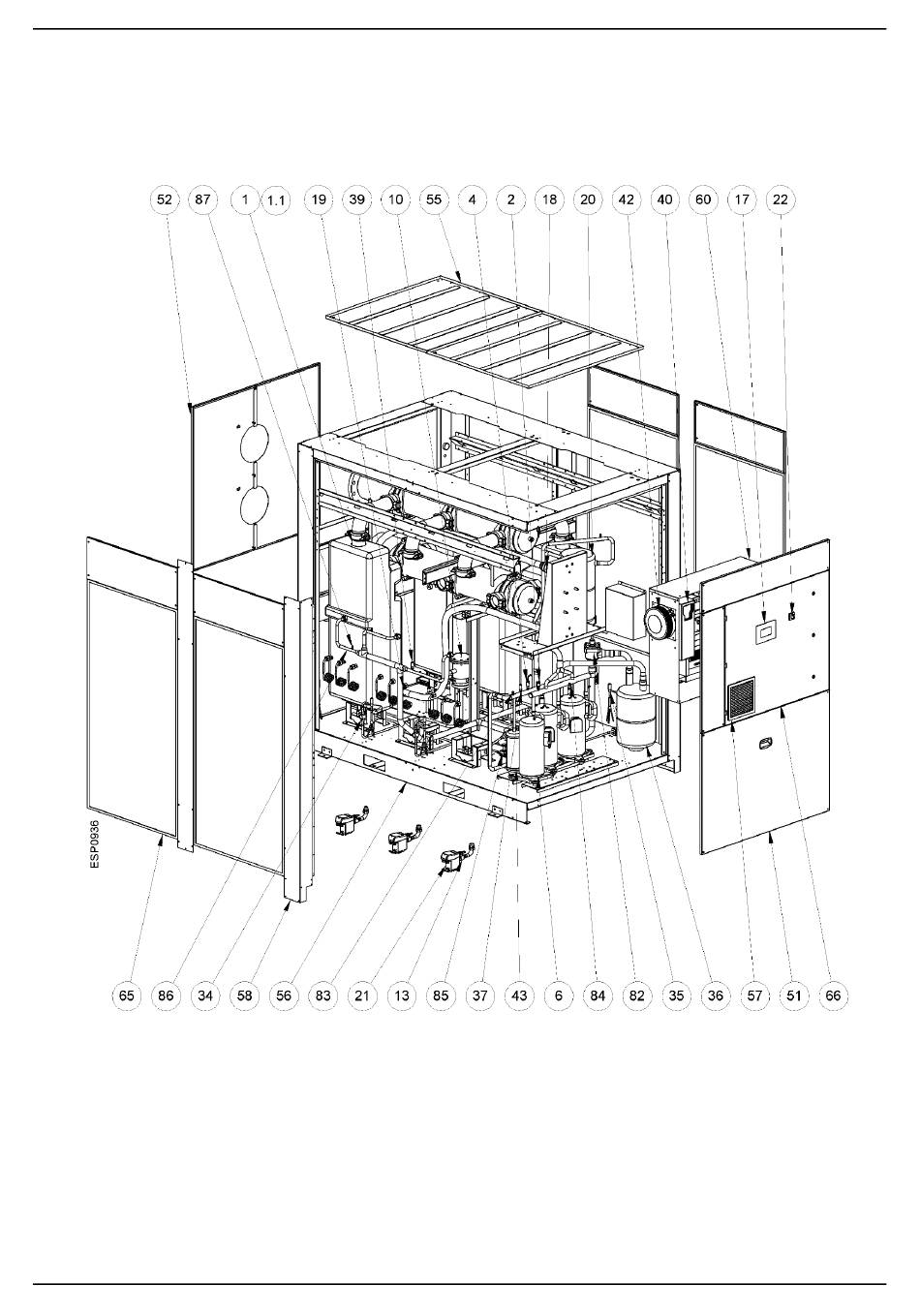 52 87 1 1.1 19 39 10 55 4 2 18 20 42 40 60 17 22

ESP0936

65 86 34 58 56 83 21 13 85 37 43 6 84 82 35 36 57 51 66